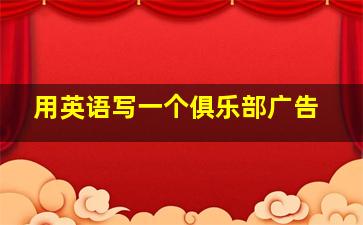 用英语写一个俱乐部广告